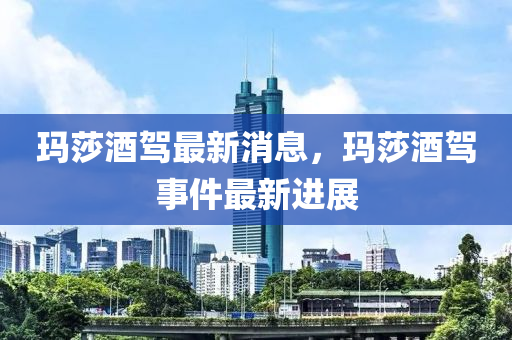 玛莎酒驾最新消息，玛莎酒驾事件最新进展